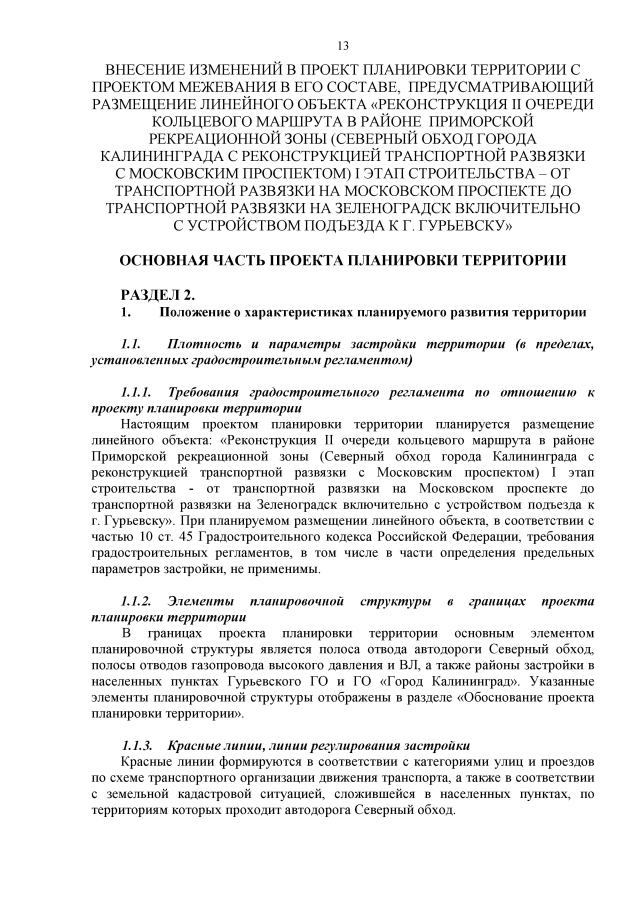 13

ВНЕСЕНИЕ ИЗМЕНЕНИЙ В ПРОЕКТ ПЛАНИРОВКИ ТЕРРИТОРИИ С ПРОЕКТОМ МЕЖЕВАНИЯ В ЕГО СОСТАВЕ, ПРЕДУСМАТРИВАЮЩИЙ РАЗМЕЩЕНИЕ ЛИНЕЙНОГО ОБЪЕКТА «РЕКОНСТРУКЦИЯ II ОЧЕРЕДИ КОЛЬЦЕВОГО МАРШРУТА В РАЙОНЕ ПРИМОРСКОЙ РЕКРЕАЦИОННОЙ ЗОНЫ (СЕВЕРНЫЙ ОБХОД ГОРОДА КАЛИНИНГРАДА С РЕКОНСТРУКЦИЕЙ ТРАНСПОРТНОЙ РАЗВЯЗКИ С МОСКОВСКИМ ПРОСПЕКТОМ) I ЭТАП СТРОИТЕЛЬСТВА – ОТ ТРАНСПОРТНОЙ РАЗВЯЗКИ НА МОСКОВСКОМ ПРОСПЕКТЕ ДО ТРАНСПОРТНОЙ РАЗВЯЗКИ НА ЗЕЛЕНОГРАДСК ВКЛЮЧИТЕЛЬНО С УСТРОЙСТВОМ ПОДЪЕЗДА К Г. ГУРЬЕВСКУ»

ОСНОВНАЯ ЧАСТЬ ПРОЕКТА ПЛАНИРОВКИ ТЕРРИТОРИИ

РАЗДЕЛ 2.
1. Положение о характеристиках планируемого развития территории

1.1. Плотность и параметры застройки территории (в пределах, установленных градостроительным регламентом)

1.1.1. Требования градостроительного регламента по отношению к проекту планировки территории
Настоящим проектом планировки территории планируется размещение линейного объекта: «Реконструкция II очереди кольцевого маршрута в районе Приморской рекреационной зоны (Северный обход города Калининграда с реконструкцией транспортной развязки с Московским проспектом) I этап строительства - от транспортной развязки на Московском проспекте до транспортной развязки на Зеленоградск включительно с устройством подъезда к г. Гурьевску». При планируемом размещении линейного объекта, в соответствии с частью 10 ст. 45 Градостроительного кодекса Российской Федерации, требования градостроительных регламентов, в том числе в части определения предельных параметров застройки, не применимы.

1.1.2. Элементы планировочной структуры в границах проекта планировки территории
В границах проекта планировки территории основным элементом планировочной структуры является полоса отвода автодороги Северный обход, полосы отводов газопровода высокого давления и ВЛ, а также районы застройки в населенных пунктах Гурьевского ГО и ГО «Город Калининград». Указанные элементы планировочной структуры отображены в разделе «Обоснование проекта планировки территории».

1.1.3. Красные линии, линии регулирования застройки
Красные линии формируются в соответствии с категориями улиц и проездов по схеме транспортного организации движения транспорта, а также в соответствии с земельной кадастровой ситуацией, сложившейся в населенных пунктах, по территориям которых проходит автодорога Северный обход.